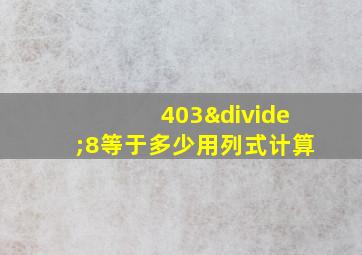 403&divide;8等于多少用列式计算